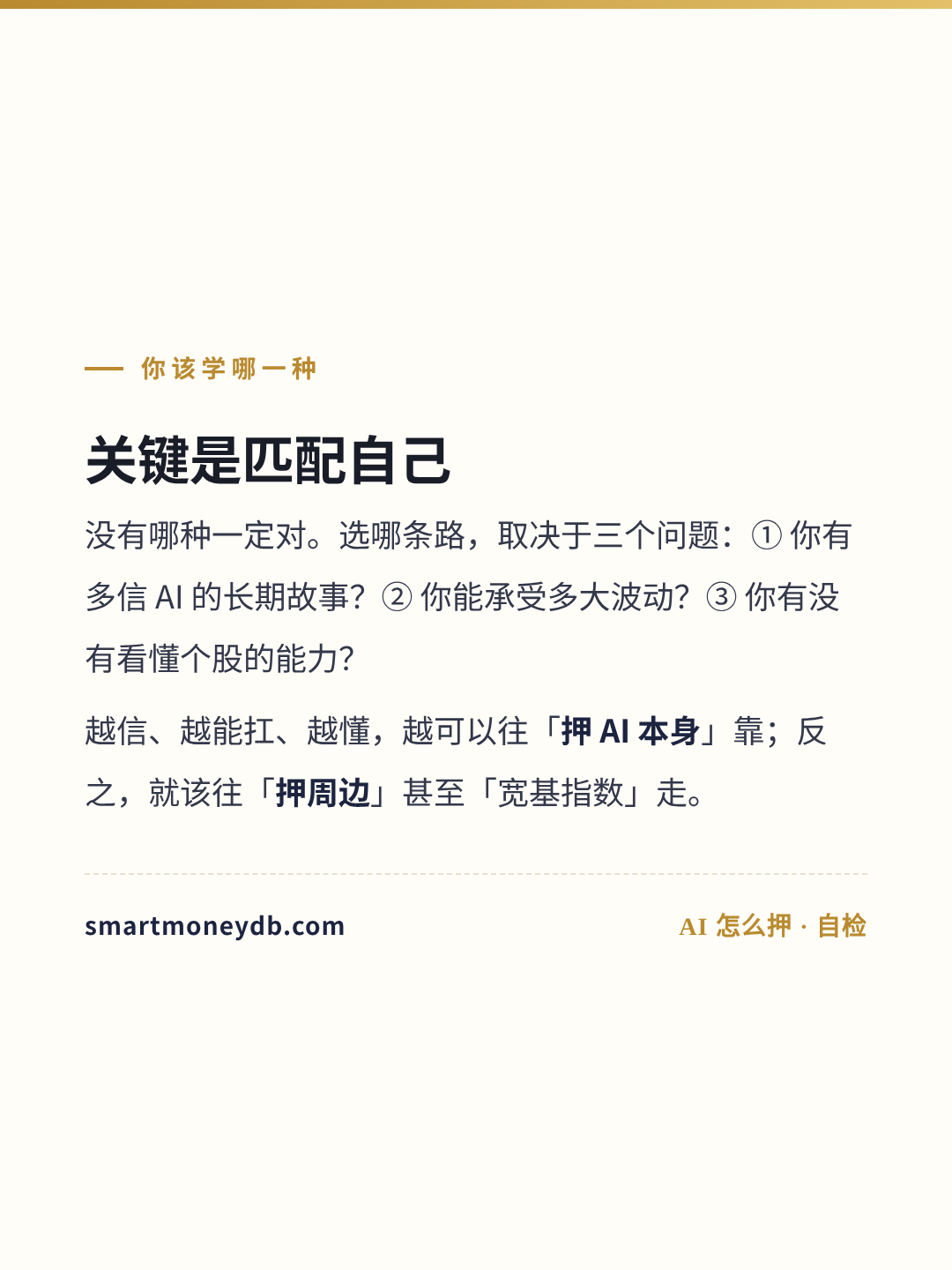 — 你该学哪一种

关键是匹配自己

没有哪种一定对。选哪条路，取决于三个问题：①你有多信AI的长期故事？②你能承受多大波动？③你有没有看懂个股的能力？

越信、越能扛、越懂，越可以往「押AI本身」靠；反之，就该往「押周边」甚至「宽基指数」走。

smartmoneydb.com

AI怎么押 · 自检